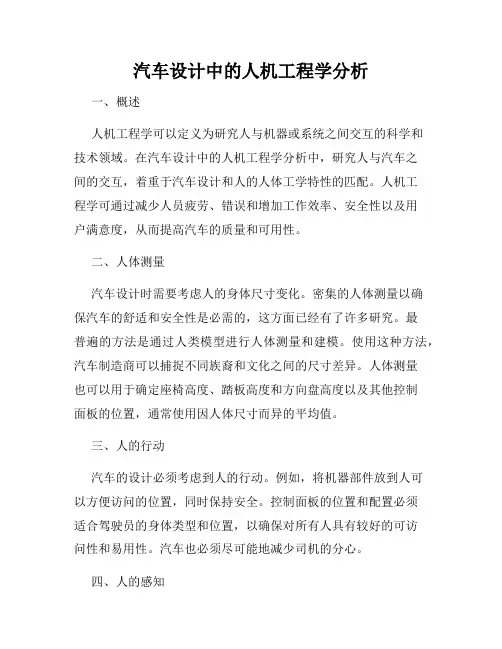 汽车设计中的人机工程学分析

一、概述

人机工程学可以定义为研究人与机器或系统之间交互的科学和技术领域。在汽车设计中的人机工程学分析中，研究人与汽车之间的交互，着重于汽车设计和人的人体工学特性的匹配。人机工程学可通过减少人员疲劳、错误和增加工作效率、安全性以及用户满意度，从而提高汽车的质量和可用性。

二、人体测量

汽车设计时需要考虑人的身体尺寸变化。密集的人体测量以确保汽车的舒适和安全性是必需的，这方面已经有了许多研究。最普遍的方法是通过人类模型进行人体测量和建模。使用这种方法，汽车制造商可以捕捉不同族裔和文化之间的尺寸差异。人体测量也可以用于确定座椅高度、踏板高度和方向盘高度以及其他控制面板的位置，通常使用因人体尺寸而异的平均值。

三、人的行动

汽车的设计必须考虑到人的行动。例如，将机器部件放到人可以方便访问的位置，同时保持安全。控制面板的位置和配置必须适合驾驶员的身体类型和位置，以确保对所有人具有较好的可访问性和易用性。汽车也必须尽可能地减少司机的分心。

四、人的感知